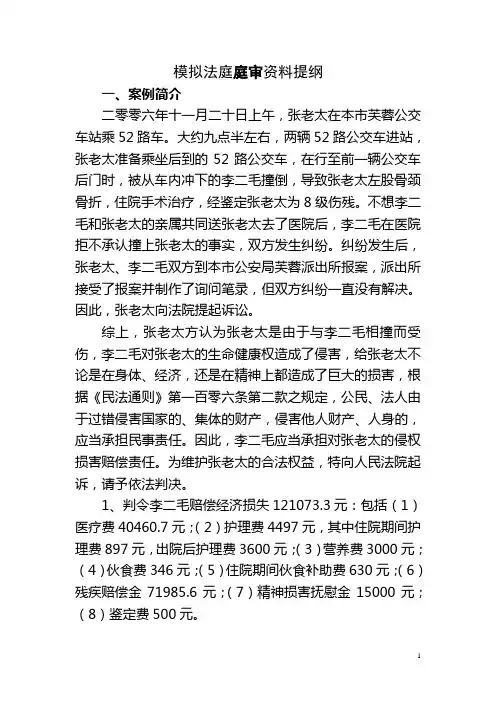 模拟法庭庭审资料提纲

一、案例简介

二零零六年十一月二十日上午，张老太在本市芙蓉公交车站乘52路车。大约九点半左右，两辆52路公交车进站，张老太准备乘坐后到的52路公交车，在行至前一辆公交车后门时，被从车内冲下的李二毛撞倒，导致张老太左股骨颈骨折，住院手术治疗，经鉴定张老太为8级伤残。不想李二毛和张老太的亲属共同送张老太去了医院后，李二毛在医院拒不承认撞上张老太的事实，双方发生纠纷。纠纷发生后，张老太、李二毛双方到本市公安局芙蓉派出所报案，派出所接受了报案并制作了询问笔录，但双方纠纷一直没有解决。因此，张老太向法院提起诉讼。

综上，张老太方认为张老太是由于与李二毛相撞而受伤，李二毛对张老太的生命健康权造成了侵害，给张老太不论是在身体、经济，还是在精神上都造成了巨大的损害，根据《民法通则》第一百零六条第二款之规定，公民、法人由于过错侵害国家的、集体的财产，侵害他人财产、人身的，应当承担民事责任。因此，李二毛应当承担对张老太的侵权损害赔偿责任。为维护张老太的合法权益，特向人民法院起诉，请予依法判决。

1、判令李二毛赔偿经济损失121073.3元：包括（1）医疗费40460.7元；（2）护理费4497元，其中住院期间护理费897元，出院后护理费3600元；（3）营养费3000元；（4）伙食费346元；（5）住院期间伙食补助费630元；（6）残疾赔偿金71985.6元；（7）精神损害抚慰金15000元；（8）鉴定费500元。

1